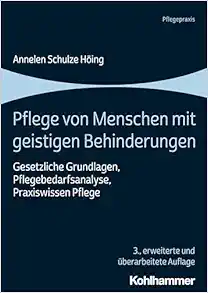 Pflegepraxis

Annelen Schulze Höing

Pflege von Menschen mit geistigen Behinderungen

Gesetzliche Grundlagen, Pflegebedarfsanalyse, Praxiswissen Pflege

3., erweiterte und überarbeitete Auflage

Kohlhammer